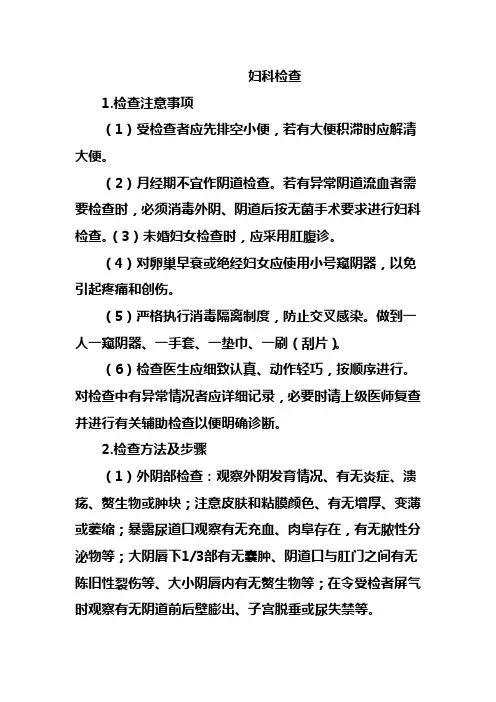 妇科检查

1.检查注意事项

（1）受检查者应先排空小便，若有大便积滞时应解清大便。

（2）月经期不宜作阴道检查。若有异常阴道流血者需要检查时，必须消毒外阴、阴道后按无菌手术要求进行妇科检查。（3）未婚妇女检查时，应采用肛腹诊。

（4）对卵巢早衰或绝经妇女应使用小号窥阴器，以免引起疼痛和创伤。

（5）严格执行消毒隔离制度，防止交叉感染。做到一人一窥阴器、一手套、一垫巾、一刷（刮片）。

（6）检查医生应细致认真、动作轻巧，按顺序进行。对检查中有异常情况者应详细记录，必要时请上级医师复查并进行有关辅助检查以便明确诊断。

2.检查方法及步骤

（1）外阴部检查：观察外阴发育情况、有无炎症、溃疡、赘生物或肿块；注意皮肤和粘膜颜色、有无增厚、变薄或萎缩；暴露尿道口观察有无充血、肉阜存在，有无脓性分泌物等；大阴唇下1/3部有无囊肿、阴道口与肛门之间有无陈旧性裂伤等、大小阴唇内有无赘生物等；在令受检者屏气时观察有无阴道前后壁膨出、子宫脱垂或尿失禁等。